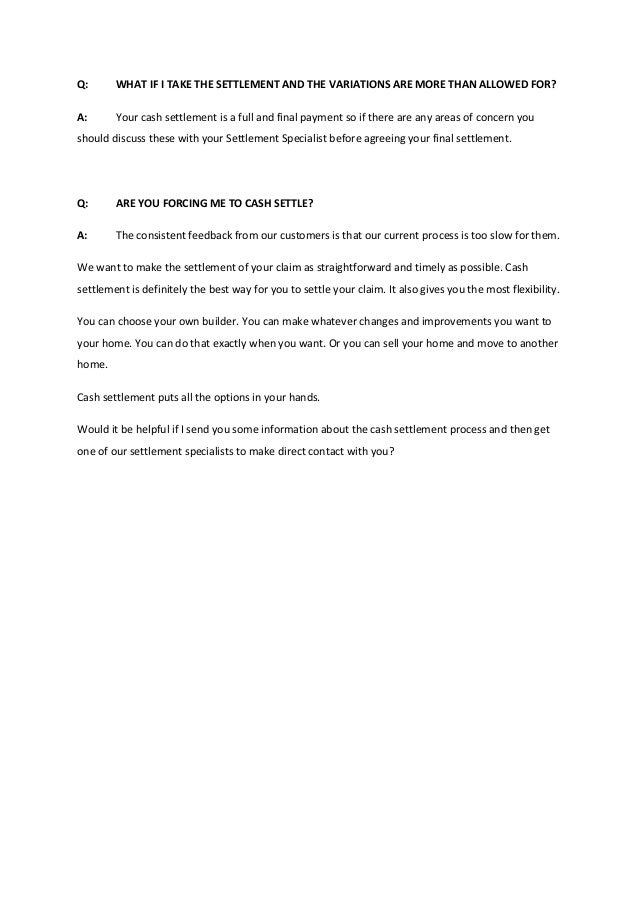 Q: WHAT IF I TAKE THE SETTLEMENT AND THE VARIATIONS ARE MORE THAN ALLOWED FOR?

A: Your cash settlement is a full and final payment so if there are any areas of concern you should discuss these with your Settlement Specialist before agreeing your final settlement.

Q: ARE YOU FORCING ME TO CASH SETTLE?

A: The consistent feedback from our customers is that our current process is too slow for them.

We want to make the settlement of your claim as straightforward and timely as possible. Cash settlement is definitely the best way for you to settle your claim. It also gives you the most flexibility.

You can choose your own builder. You can make whatever changes and improvements you want to your home. You can do that exactly when you want. Or you can sell your home and move to another home.

Cash settlement puts all the options in your hands.

Would it be helpful if I send you some information about the cash settlement process and then get one of our settlement specialists to make direct contact with you?